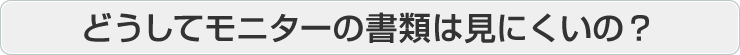 どうしてモニターの書類は見にくいの？